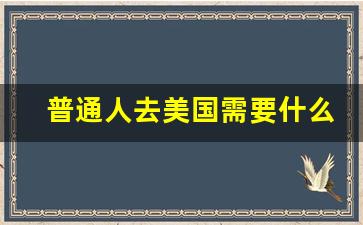 普通人去美国需要什么